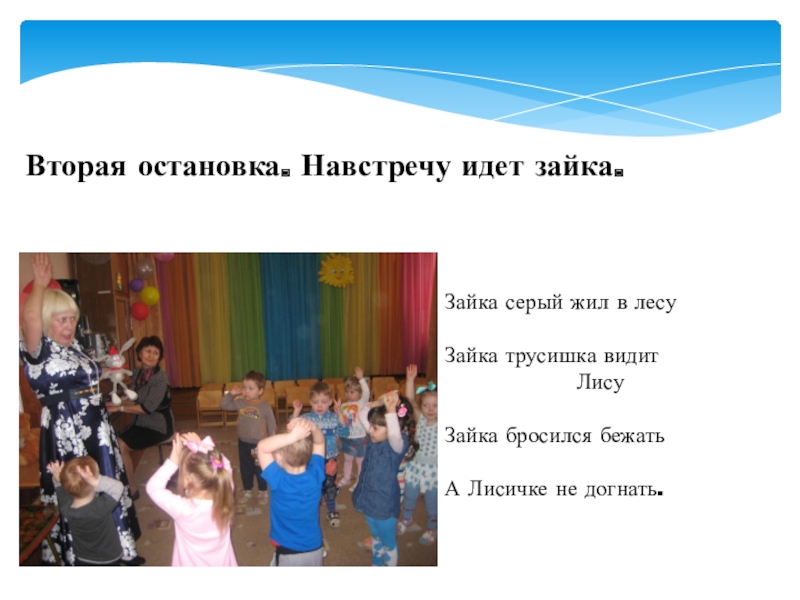 Вторая остановка. Навстречу идет зайка.

Зайка серый жил в лесу

Зайка трусишка видит Лису

Зайка бросился бежать

А Лисичке не догнать.